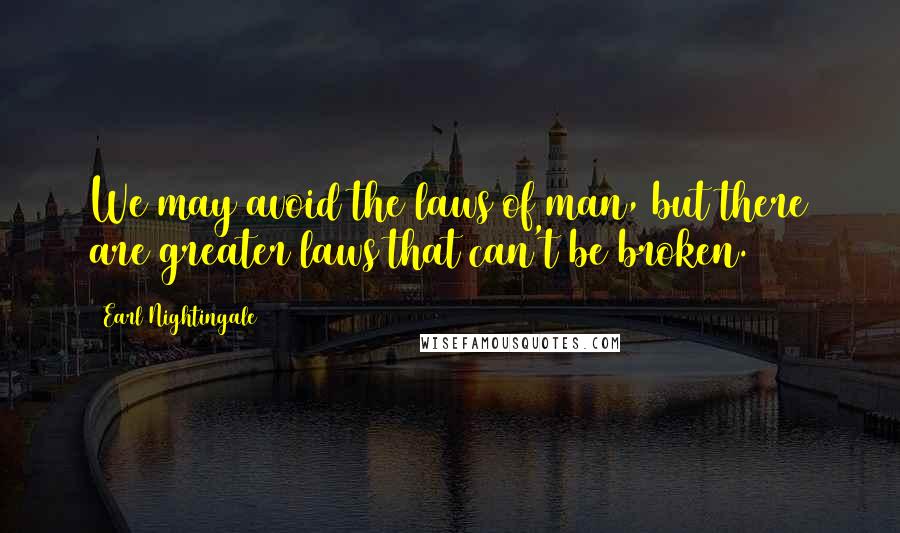 We may avoid the laws of man, but there are greater laws that can't be broken.

Earl Nightingale

WISEFAMOUSQUOTES.COM